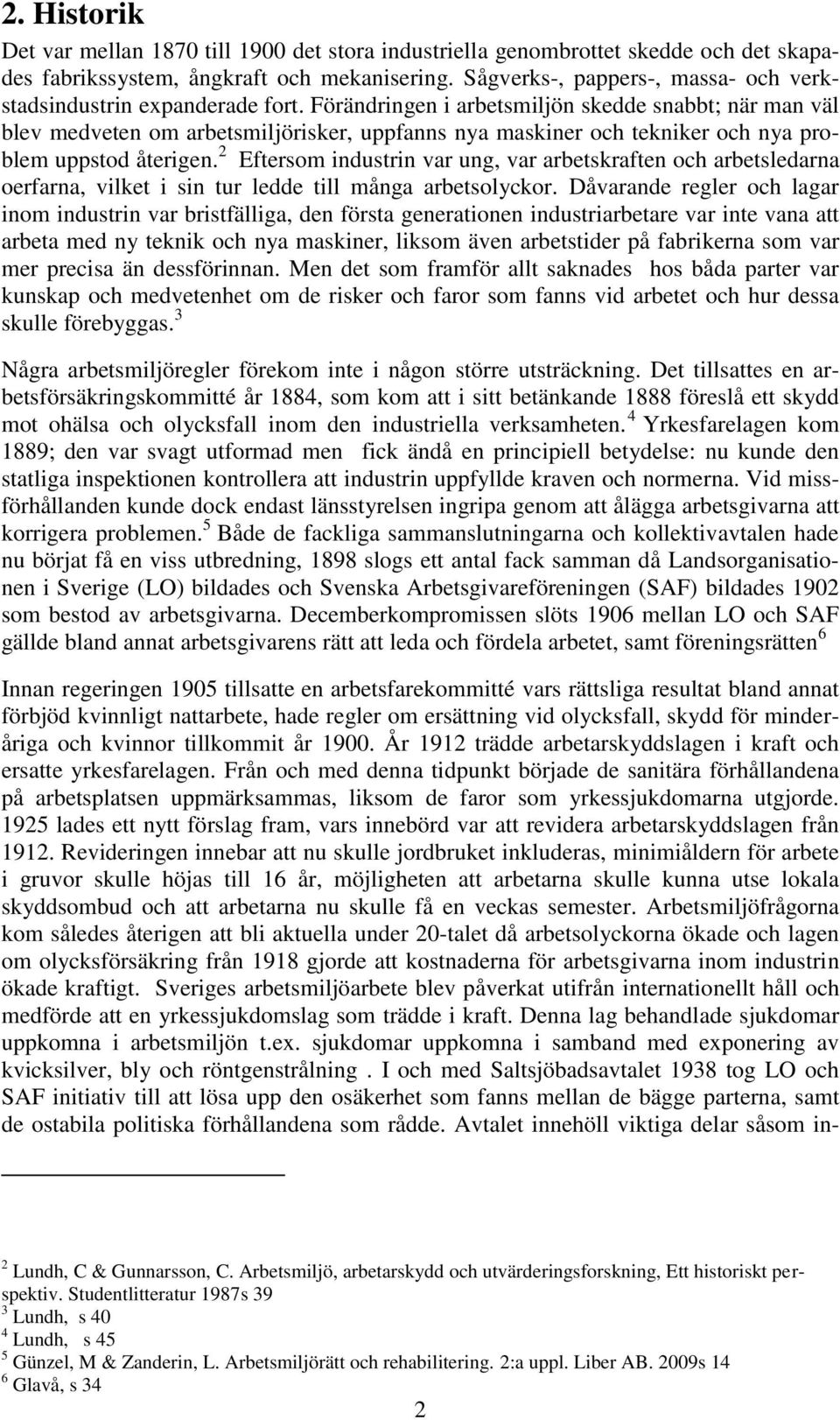 2. Historik

Det var mellan 1870 till 1900 det stora industriella genombrottet skedde och det skapades fabrikssystem, ångkraft och mekanisering. Sågverks-, pappers-, massa- och verkstadsindustrin expanderade fort. Förändringen i arbetsmiljön skedde snabbt; när man väl blev medveten om arbetsmiljörisker, uppfanns nya maskiner och tekniker och nya problem uppstod återigen.$^2$ Eftersom industrin var ung, var arbetskraften och arbetsledarna oerfarna, vilket i sin tur ledde till många arbetsolyckor. Dåvarande regler och lagar inom industrin var bristfälliga, den första generationen industriarbetare var inte vana att arbeta med ny teknik och nya maskiner, liksom även arbetstider på fabrikerna som var mer precisa än dessförinnan. Men det som framför allt saknades hos båda parter var kunskap och medvetenhet om de risker och faror som fanns vid arbetet och hur dessa skulle förebyggas.$^3$

Några arbetsmiljöregler förekom inte i någon större utsträckning. Det tillsattes en arbetsförsäkringskommitté år 1884, som kom att i sitt betänkande 1888 föreslå ett skydd mot ohälsa och olycksfall inom den industriella verksamheten.$^4$ Yrkesfarelagen kom 1889; den var svagt utformad men fick ändå en principiell betydelse: nu kunde den statliga inspektionen kontrollera att industrin uppfyllde kraven och normerna. Vid missförhållanden kunde dock endast länsstyrelsen ingripa genom att ålägga arbetsgivarna att korrigera problemen.$^5$ Både de fackliga sammanslutningarna och kollektivavtalen hade nu börjat få en viss utbredning, 1898 slogs ett antal fack samman då Landsorganisationen i Sverige (LO) bildades och Svenska Arbetsgivareföreningen (SAF) bildades 1902 som bestod av arbetsgivarna. Decemberkompromissen slöts 1906 mellan LO och SAF gällde bland annat arbetsgivarens rätt att leda och fördela arbetet, samt föreningsrätten$^6$

Innan regeringen 1905 tillsatte en arbetsfarekommitté vars rättsliga resultat bland annat förbjöd kvinnligt nattarbete, hade regler om ersättning vid olycksfall, skydd för minderåriga och kvinnor tillkommit år 1900. År 1912 trädde arbetarskyddslagen i kraft och ersatte yrkesfarelagen. Från och med denna tidpunkt började de sanitära förhållandena på arbetsplatsen uppmärksammas, liksom de faror som yrkessjukdomarna utgjorde. 1925 lades ett nytt förslag fram, vars innebörd var att revidera arbetarskyddslagen från 1912. Revideringen innebar att nu skulle jordbruket inkluderas, minimiåldern för arbete i gruvor skulle höjas till 16 år, möjligheten att arbetarna skulle kunna utse lokala skyddsombud och att arbetarna nu skulle få en veckas semester. Arbetsmiljöfrågorna kom således återigen att bli aktuella under 20-talet då arbetsolyckorna ökade och lagen om olycksförsäkring från 1918 gjorde att kostnaderna för arbetsgivarna inom industrin ökade kraftigt. Sveriges arbetsmiljöarbete blev påverkat utifrån internationellt håll och medförde att en yrkessjukdomslag som trädde i kraft. Denna lag behandlade sjukdomar uppkomna i arbetsmiljön t.ex. sjukdomar uppkomna i samband med exponering av kvicksilver, bly och röntgenstrålning . I och med Saltsjöbadsavtalet 1938 tog LO och SAF initiativ till att lösa upp den osäkerhet som fanns mellan de bägge parterna, samt de ostabila politiska förhållandena som rådde. Avtalet innehöll viktiga delar såsom in-

$^2$ Lundh, C & Gunnarsson, C. Arbetsmiljö, arbetarskydd och utvärderingsforskning, Ett historiskt perspektiv. Studentlitteratur 1987s 39
$^3$ Lundh, s 40
$^4$ Lundh, s 45
$^5$ Günzel, M & Zanderin, L. Arbetsmiljörätt och rehabilitering. 2:a uppl. Liber AB. 2009s 14
$^6$ Glavå, s 34

2